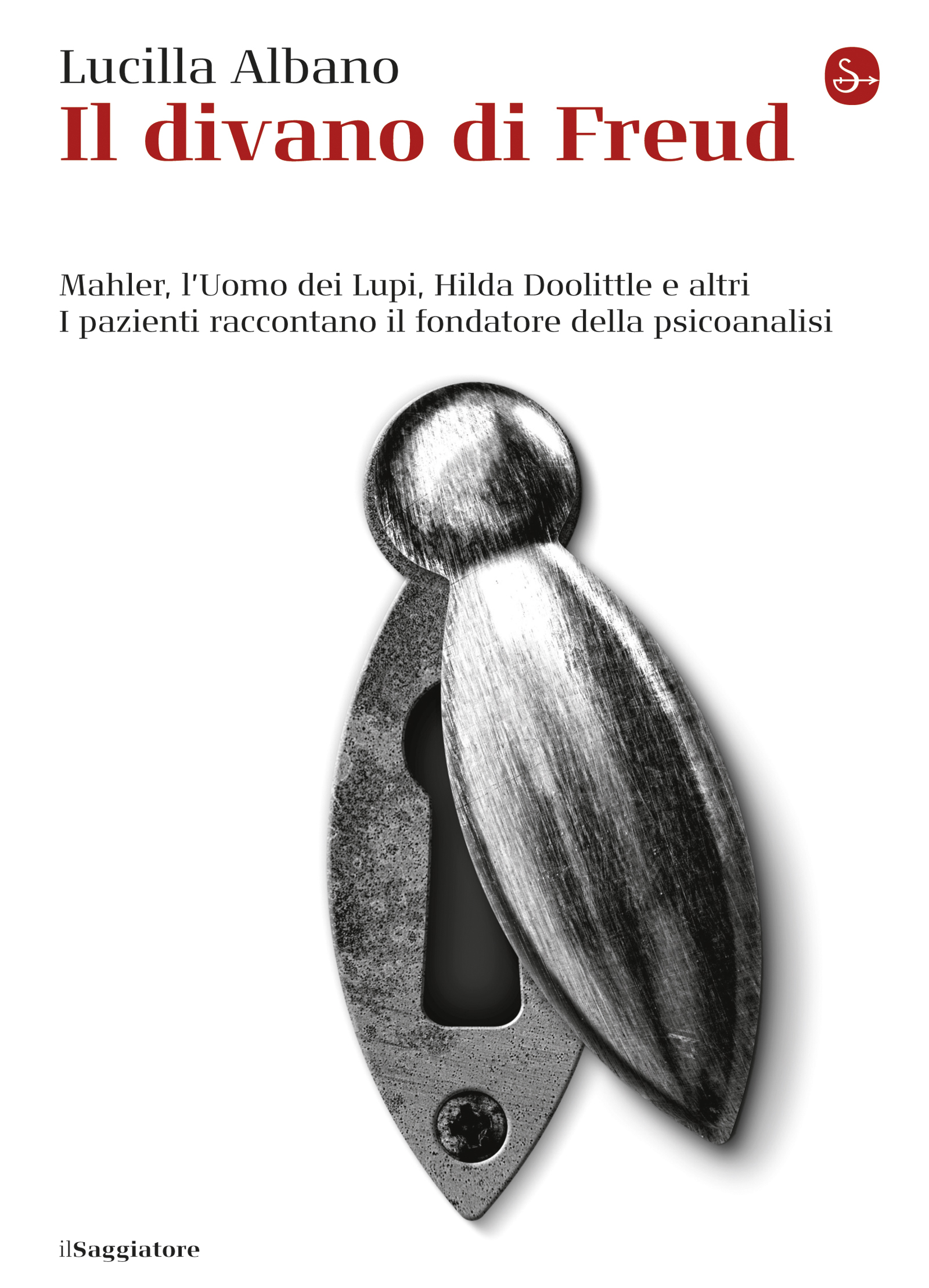 Lucilla Albano

Il divano di Freud

Mahler, l'Uomo dei Lupi, Hilda Doolittle e altri
I pazienti raccontano il fondatore della psicoanalisi

ilSaggiatore